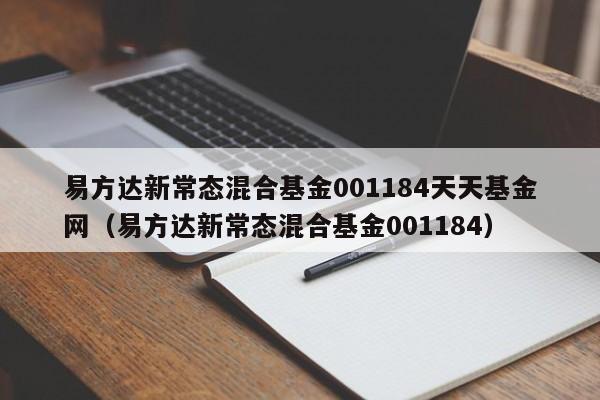 易方达新常态混合基金001184天天基金网（易方达新常态混合基金001184）